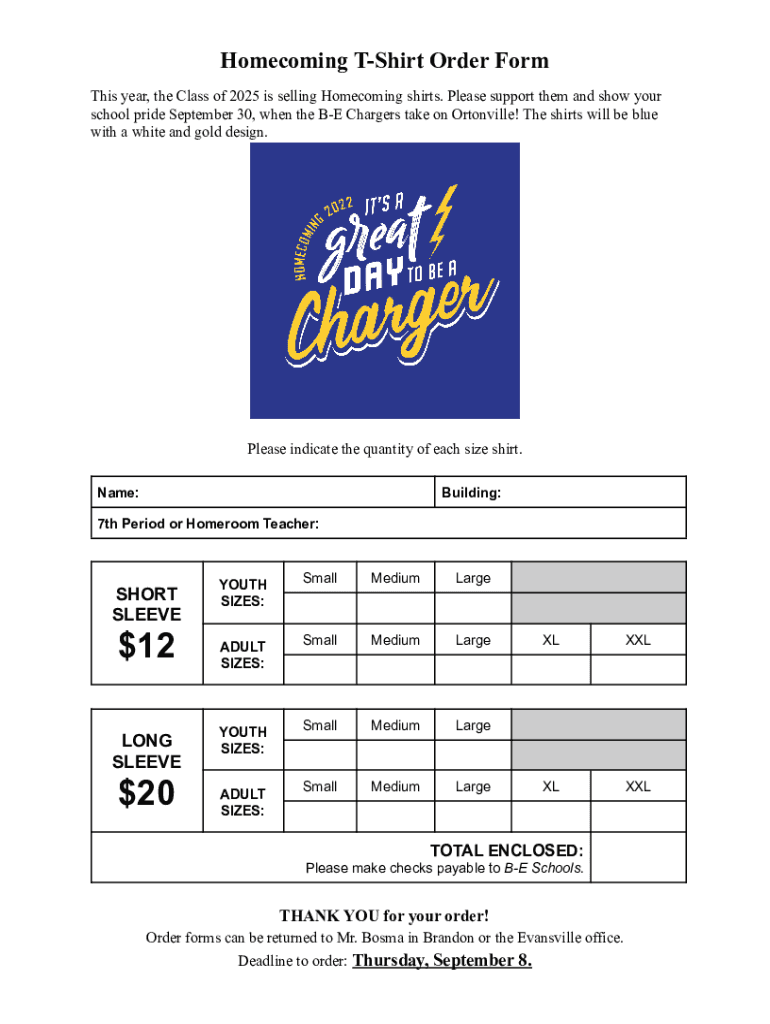 Homecoming T-Shirt Order Form

This year, the Class of 2025 is selling Homecoming shirts. Please support them and show your school pride September 30, when the B-E Chargers take on Ortonville! The shirts will be blue with a white and gold design.

HOMECOMING 2022 IT'S A great DAY TO BE A Charger

Please indicate the quantity of each size shirt.

| Name: | Building: |
|---|---|
| 7th Period or Homeroom Teacher: | |

| SHORT SLEEVE $12 | YOUTH SIZES: | Small | Medium | Large | | |
|---|---|---|---|---|---|---|
| | | | | | | |
| | ADULT SIZES: | Small | Medium | Large | XL | XXL |
| | | | | | | |

| LONG SLEEVE $20 | YOUTH SIZES: | Small | Medium | Large | | |
|---|---|---|---|---|---|---|
| | | | | | | |
| | ADULT SIZES: | Small | Medium | Large | XL | XXL |
| | | | | | | |
| TOTAL ENCLOSED: Please make checks payable to B-E Schools. | | | | | | |

THANK YOU for your order!
Order forms can be returned to Mr. Bosma in Brandon or the Evansville office.
Deadline to order: Thursday, September 8.